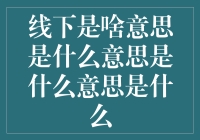 线下是啥意思是什么意思是什么意思是什么